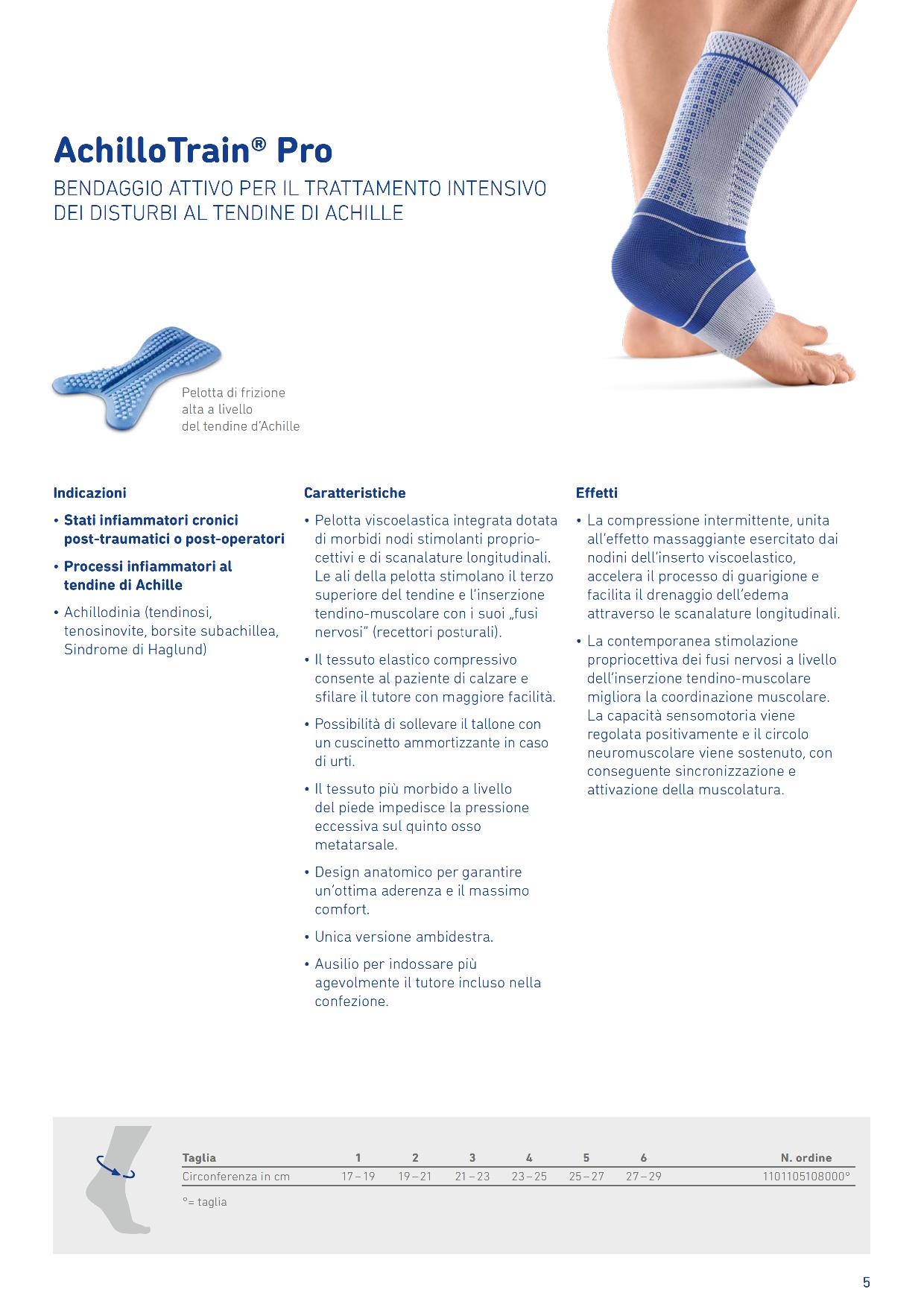 AchilloTrain® Pro

BENDAGGIO ATTIVO PER IL TRATTAMENTO INTENSIVO DEI DISTURBI AL TENDINE DI ACHILLE

Pelotta di frizione alta a livello del tendine d'Achille

Indicazioni

• Stati infiammatori cronici post-traumatici o post-operatori

• Processi infiammatori al tendine di Achille

• Achillodinia (tendinosi, tenosinovite, borsite subachillea, Sindrome di Haglund)

Caratteristiche

• Pelotta viscoelastica integrata dotata di morbidi nodi stimolanti propriocettivi e di scanalature longitudinali. Le ali della pelotta stimolano il terzo superiore del tendine e l'inserzione tendino-muscolare con i suoi „fusi nervosi" (recettori posturali).

• Il tessuto elastico compressivo consente al paziente di calzare e sfilare il tutore con maggiore facilità.

• Possibilità di sollevare il tallone con un cuscinetto ammortizzante in caso di urti.

• Il tessuto più morbido a livello del piede impedisce la pressione eccessiva sul quinto osso metatarsale.

• Design anatomico per garantire un'ottima aderenza e il massimo comfort.

• Unica versione ambidestra.

• Ausilio per indossare più agevolmente il tutore incluso nella confezione.

Effetti

• La compressione intermittente, unita all'effetto massaggiante esercitato dai nodini dell'inserto viscoelastico, accelera il processo di guarigione e facilita il drenaggio dell'edema attraverso le scanalature longitudinali.

• La contemporanea stimolazione propriocettiva dei fusi nervosi a livello dell'inserzione tendino-muscolare migliora la coordinazione muscolare. La capacità sensomotoria viene regolata positivamente e il circolo neuromuscolare viene sostenuto, con conseguente sincronizzazione e attivazione della muscolatura.

| Taglia | 1 | 2 | 3 | 4 | 5 | 6 | N. ordine |
|---|---|---|---|---|---|---|---|
| Circonferenza in cm | 17 – 19 | 19 – 21 | 21 – 23 | 23 – 25 | 25 – 27 | 27 – 29 | 1101105108000° |

°= taglia

5